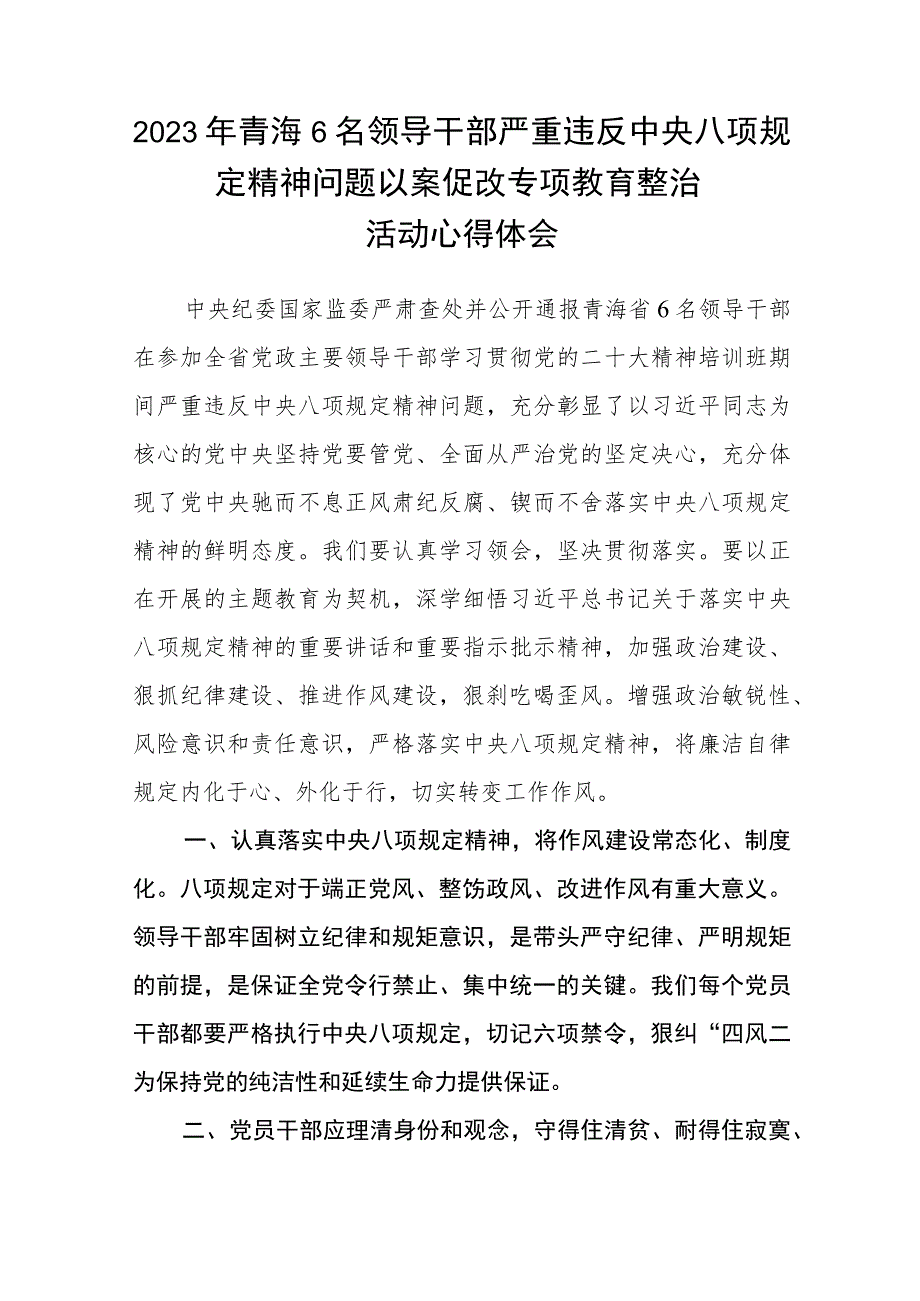 2023年青海6名领导干部严重违反中央八项规定精神问题以案促改专项教育整治活动心得体会

中央纪委国家监委严肃查处并公开通报青海省6名领导干部在参加全省党政主要领导干部学习贯彻党的二十大精神培训班期间严重违反中央八项规定精神问题，充分彰显了以习近平同志为核心的党中央坚持党要管党、全面从严治党的坚定决心，充分体现了党中央驰而不息正风肃纪反腐、锲而不舍落实中央八项规定精神的鲜明态度。我们要认真学习领会，坚决贯彻落实。要以正在开展的主题教育为契机，深学细悟习近平总书记关于落实中央八项规定精神的重要讲话和重要指示批示精神，加强政治建设、狠抓纪律建设、推进作风建设，狠刹吃喝歪风。增强政治敏锐性、风险意识和责任意识，严格落实中央八项规定精神，将廉洁自律规定内化于心、外化于行，切实转变工作作风。

一、认真落实中央八项规定精神，将作风建设常态化、制度化。八项规定对于端正党风、整饬政风、改进作风有重大意义。领导干部牢固树立纪律和规矩意识，是带头严守纪律、严明规矩的前提，是保证全党令行禁止、集中统一的关键。我们每个党员干部都要严格执行中央八项规定，切记六项禁令，狠纠“四风二为保持党的纯洁性和延续生命力提供保证。

二、党员干部应理清身份和观念，守得住清贫、耐得住寂寞、